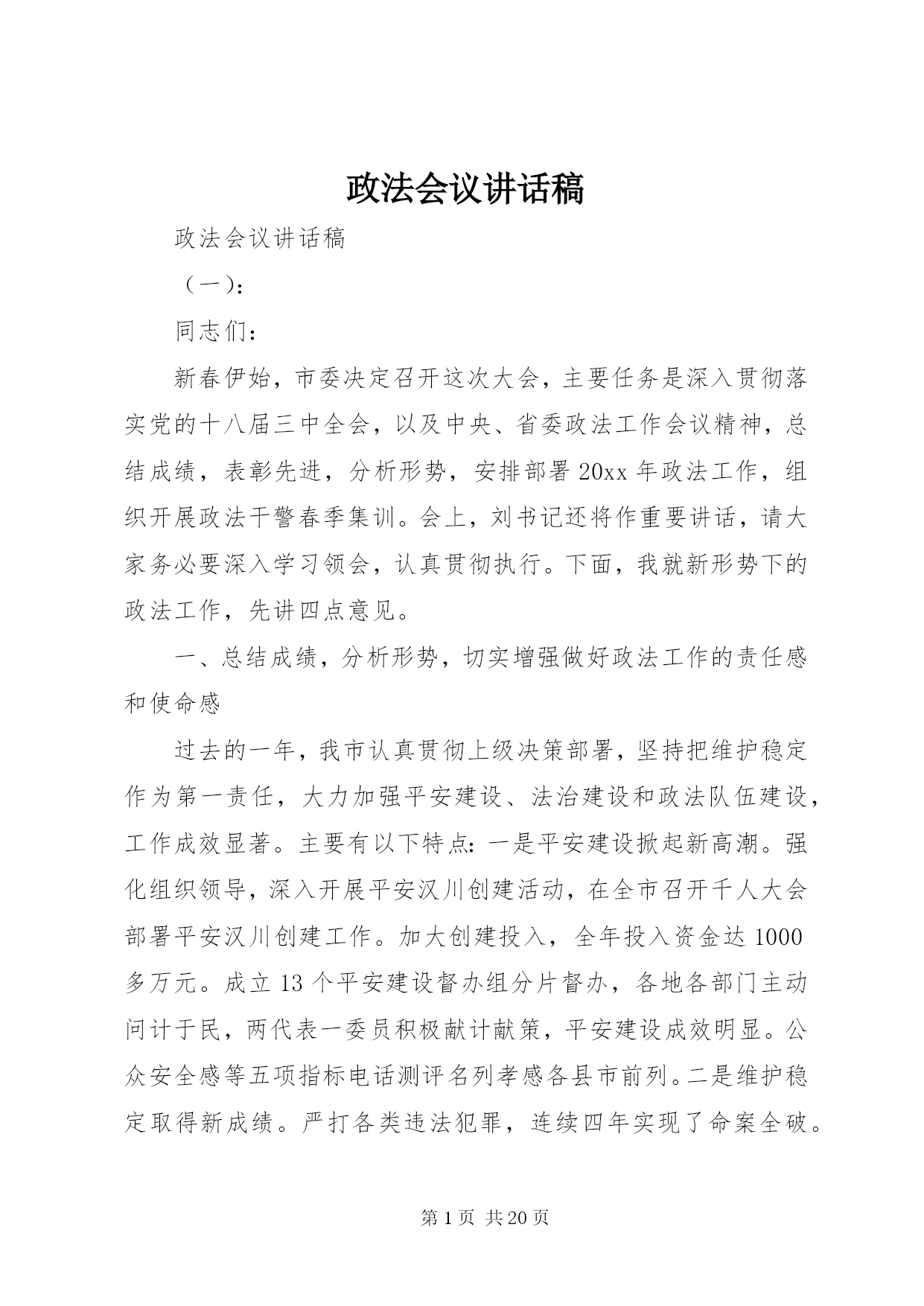 政法会议讲话稿

政法会议讲话稿

（一）：

同志们：

新春伊始，市委决定召开这次大会，主要任务是深入贯彻落实党的十八届三中全会，以及中央、省委政法工作会议精神，总结成绩，表彰先进，分析形势，安排部署20xx年政法工作，组织开展政法干警春季集训。会上，刘书记还将作重要讲话，请大家务必要深入学习领会，认真贯彻执行。下面，我就新形势下的政法工作，先讲四点意见。

一、总结成绩，分析形势，切实增强做好政法工作的责任感和使命感

过去的一年，我市认真贯彻上级决策部署，坚持把维护稳定作为第一责任，大力加强平安建设、法治建设和政法队伍建设，工作成效显著。主要有以下特点：一是平安建设掀起新高潮。强化组织领导，深入开展平安汉川创建活动，在全市召开千人大会部署平安汉川创建工作。加大创建投入，全年投入资金达1000多万元。成立13个平安建设督办组分片督办，各地各部门主动问计于民，两代表一委员积极献计献策，平安建设成效明显。公众安全感等五项指标电话测评名列孝感各县市前列。二是维护稳定取得新成绩。严打各类违法犯罪，连续四年实现了命案全破。

第1页 共20页